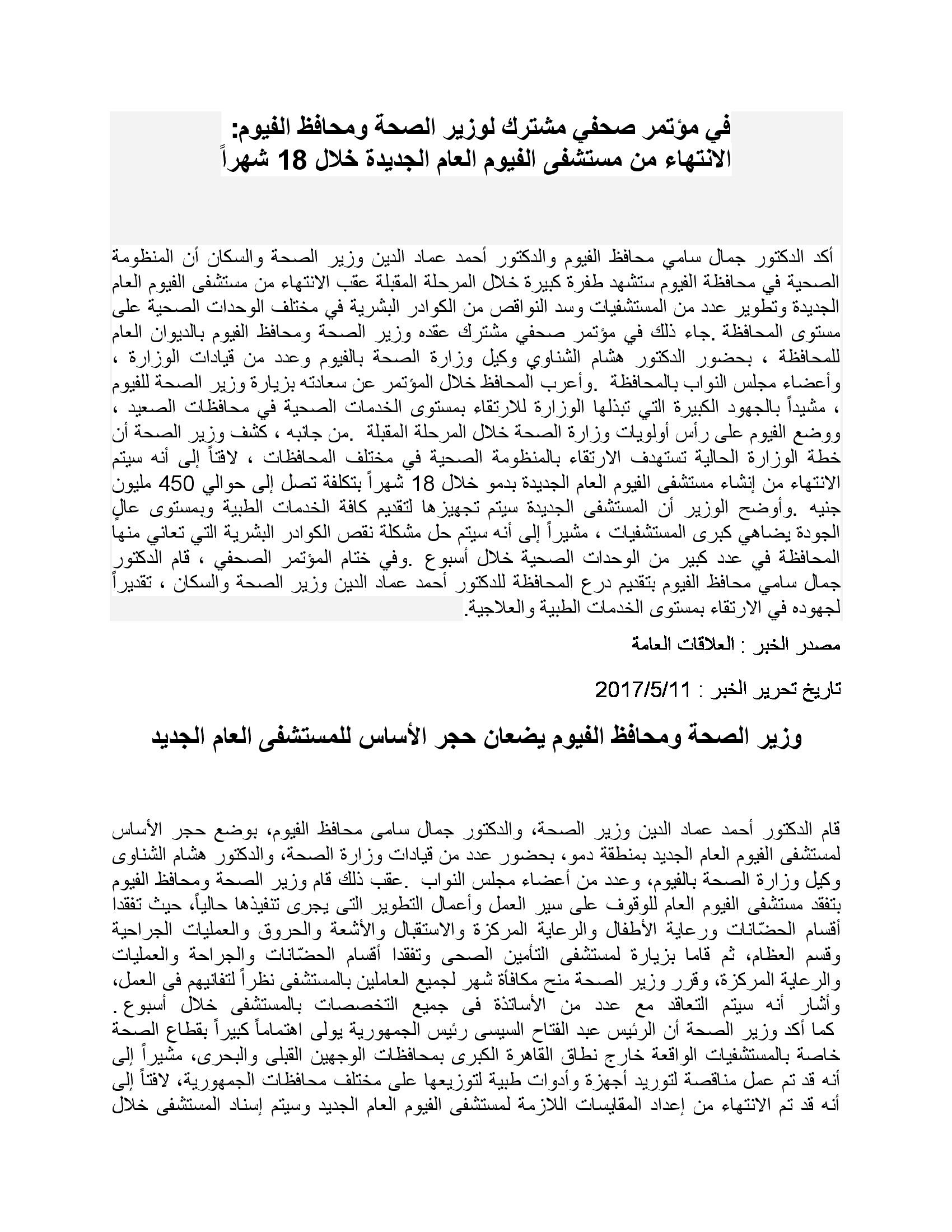 في مؤتمر صحفي مشترك لوزير الصحة ومحافظ الفيوم:
الانتهاء من مستشفى الفيوم العام الجديدة خلال 18 شهراً

أكد الدكتور جمال سامي محافظ الفيوم والدكتور أحمد عماد الدين وزير الصحة والسكان أن المنظومة الصحية في محافظة الفيوم ستشهد طفرة كبيرة خلال المرحلة المقبلة عقب الانتهاء من مستشفى الفيوم العام الجديدة وتطوير عدد من المستشفيات وسد النواقص من الكوادر البشرية في مختلف الوحدات الصحية على مستوى المحافظة .جاء ذلك في مؤتمر صحفي مشترك عقده وزير الصحة ومحافظ الفيوم بالديوان العام للمحافظة ، بحضور الدكتور هشام الشناوي وكيل وزارة الصحة بالفيوم وعدد من قيادات الوزارة ، وأعضاء مجلس النواب بالمحافظة .وأعرب المحافظ خلال المؤتمر عن سعادته بزيارة وزير الصحة للفيوم ، مشيداً بالجهود الكبيرة التي تبذلها الوزارة للارتقاء بمستوى الخدمات الصحية في محافظات الصعيد ، ووضع الفيوم على رأس أولويات وزارة الصحة خلال المرحلة المقبلة .من جانبه ، كشف وزير الصحة أن خطة الوزارة الحالية تستهدف الارتقاء بالمنظومة الصحية في مختلف المحافظات ، لافتاً إلى أنه سيتم الانتهاء من إنشاء مستشفى الفيوم العام الجديدة بدمو خلال 18 شهراً بتكلفة تصل إلى حوالي 450 مليون جنيه .وأوضح الوزير أن المستشفى الجديدة سيتم تجهيزها لتقديم كافة الخدمات الطبية وبمستوى عالٍ الجودة يضاهي كبرى المستشفيات ، مشيراً إلى أنه سيتم حل مشكلة نقص الكوادر البشرية التي تعاني منها المحافظة في عدد كبير من الوحدات الصحية خلال أسبوع .وفي ختام المؤتمر الصحفي ، قام الدكتور جمال سامي محافظ الفيوم بتقديم درع المحافظة للدكتور أحمد عماد الدين وزير الصحة والسكان ، تقديراً لجهوده في الارتقاء بمستوى الخدمات الطبية والعلاجية.

مصدر الخبر : العلاقات العامة

تاريخ تحرير الخبر : 2017/5/11

وزير الصحة ومحافظ الفيوم يضعان حجر الأساس للمستشفى العام الجديد

قام الدكتور أحمد عماد الدين وزير الصحة، والدكتور جمال سامى محافظ الفيوم، بوضع حجر الأساس لمستشفى الفيوم العام الجديد بمنطقة دمو، بحضور عدد من قيادات وزارة الصحة، والدكتور هشام الشناوى وكيل وزارة الصحة بالفيوم، وعدد من أعضاء مجلس النواب .عقب ذلك قام وزير الصحة ومحافظ الفيوم بتفقد مستشفى الفيوم العام للوقوف على سير العمل وأعمال التطوير التى يجرى تنفيذها حالياً، حيث تفقدا أقسام الحضّانات ورعاية الأطفال والرعاية المركزة والاستقبال والأشعة والحروق والعمليات الجراحية وقسم العظام، ثم قاما بزيارة لمستشفى التأمين الصحى وتفقدا أقسام الحضّانات والجراحة والعمليات والرعاية المركزة، وقرر وزير الصحة منح مكافأة شهر لجميع العاملين بالمستشفى نظراً لتفانيهم فى العمل، وأشار أنه سيتم التعاقد مع عدد من الأساتذة فى جميع التخصصات بالمستشفى خلال أسبوع.
كما أكد وزير الصحة أن الرئيس عبد الفتاح السيسى رئيس الجمهورية يولى اهتماماً كبيراً بقطاع الصحة خاصة بالمستشفيات الواقعة خارج نطاق القاهرة الكبرى بمحافظات الوجهين القبلى والبحرى، مشيراً إلى أنه قد تم عمل مناقصة لتوريد أجهزة وأدوات طبية لتوزيعها على مختلف محافظات الجمهورية، لافتاً إلى أنه قد تم الانتهاء من إعداد المقايسات اللازمة لمستشفى الفيوم العام الجديد وسيتم إسناد المستشفى خلال